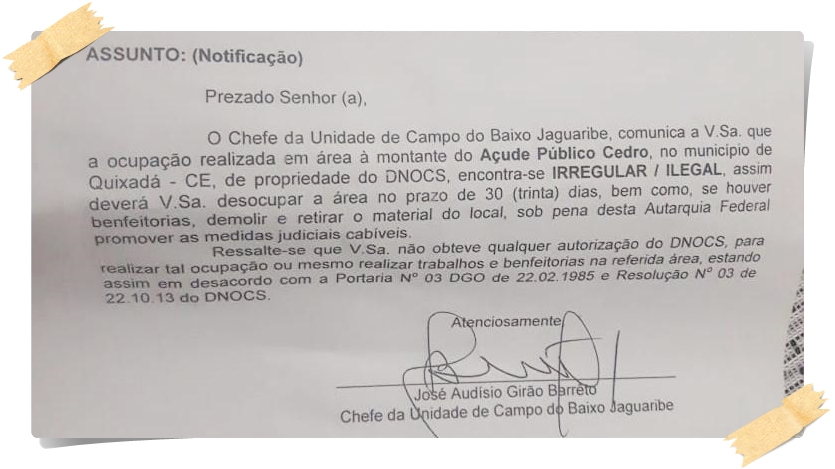 ASSUNTO: (Notificação)

Prezado Senhor (a),

O Chefe da Unidade de Campo do Baixo Jaguaribe, comunica a V.Sa. que a ocupação realizada em área à montante do Açude Público Cedro, no municipio de Quixadá - CE, de propriedade do DNOCS, encontra-se IRREGULAR / ILEGAL, assim deverá V.Sa. desocupar a área no prazo de 30 (trinta) dias, bem como, se houver benfeitorias, demolir e retirar o material do local, sob pena desta Autarquia Federal promover as medidas judiciais cabíveis.

Ressalte-se que V.Sa. não obteve qualquer autorização do DNOCS, para realizar tal ocupação ou mesmo realizar trabalhos e benfeitorias na referida área, estando assim em desacordo com a Portaria Nº 03 DGO de 22.02.1985 e Resolução Nº 03 de 22.10.13 do DNOCS.

Atenciosamente,

José Audísio Girão Barreto
Chefe da Unidade de Campo do Baixo Jaguaribe